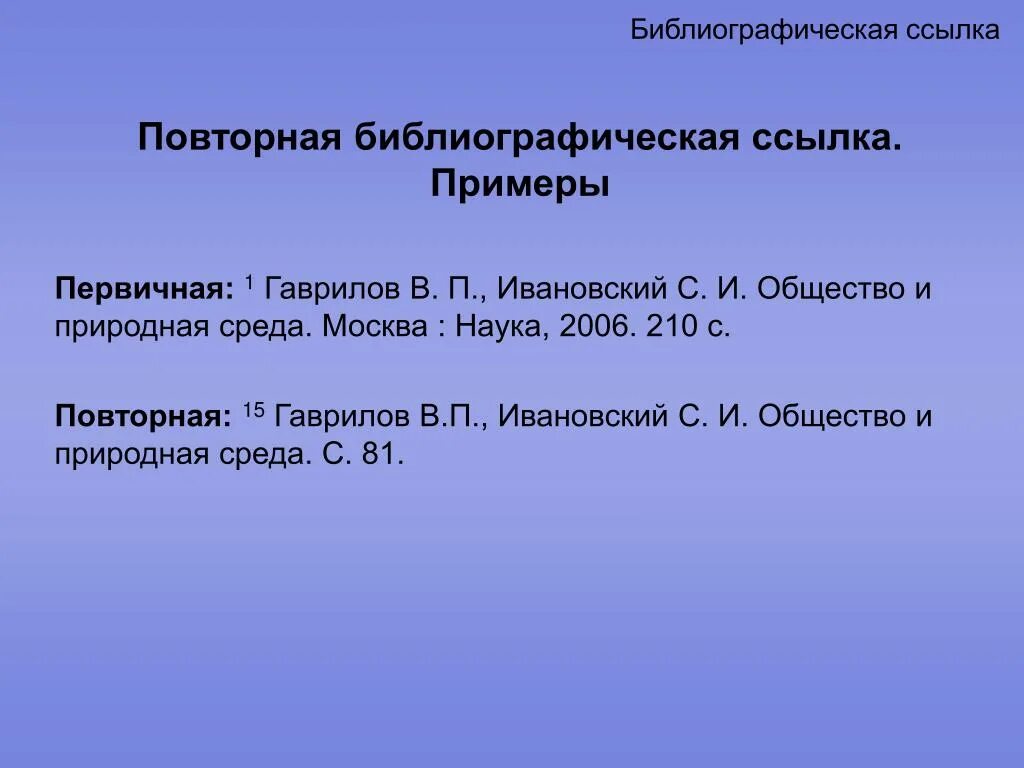 Библиографическая ссылка

Повторная библиографическая ссылка. Примеры

Первичная: $^1$ Гаврилов В. П., Ивановский С. И. Общество и природная среда. Москва : Наука, 2006. 210 с.

Повторная: $^{15}$ Гаврилов В.П., Ивановский С. И. Общество и природная среда. С. 81.